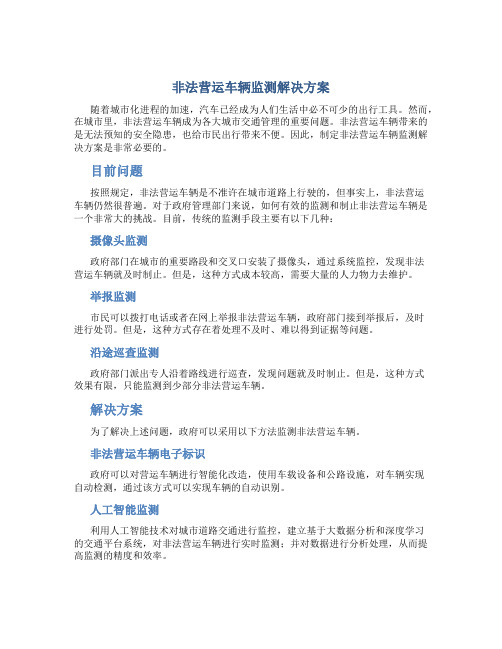 非法营运车辆监测解决方案

随着城市化进程的加速，汽车已经成为人们生活中必不可少的出行工具。然而，在城市里，非法营运车辆成为各大城市交通管理的重要问题。非法营运车辆带来的是无法预知的安全隐患，也给市民出行带来不便。因此，制定非法营运车辆监测解决方案是非常必要的。

目前问题

按照规定，非法营运车辆是不准许在城市道路上行驶的，但事实上，非法营运车辆仍然很普遍。对于政府管理部门来说，如何有效的监测和制止非法营运车辆是一个非常大的挑战。目前，传统的监测手段主要有以下几种：

摄像头监测

政府部门在城市的重要路段和交叉口安装了摄像头，通过系统监控，发现非法营运车辆就及时制止。但是，这种方式成本较高，需要大量的人力物力去维护。

举报监测

市民可以拨打电话或者在网上举报非法营运车辆，政府部门接到举报后，及时进行处罚。但是，这种方式存在着处理不及时、难以得到证据等问题。

沿途巡查监测

政府部门派出专人沿着路线进行巡查，发现问题就及时制止。但是，这种方式效果有限，只能监测到少部分非法营运车辆。

解决方案

为了解决上述问题，政府可以采用以下方法监测非法营运车辆。

非法营运车辆电子标识

政府可以对营运车辆进行智能化改造，使用车载设备和公路设施，对车辆实现自动检测，通过该方式可以实现车辆的自动识别。

人工智能监测

利用人工智能技术对城市道路交通进行监控，建立基于大数据分析和深度学习的交通平台系统，对非法营运车辆进行实时监测；并对数据进行分析处理，从而提高监测的精度和效率。